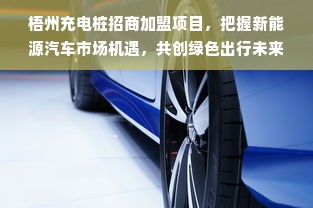 梧州充电桩招商加盟项目，把握新能源汽车市场机遇，共创绿色出行未来